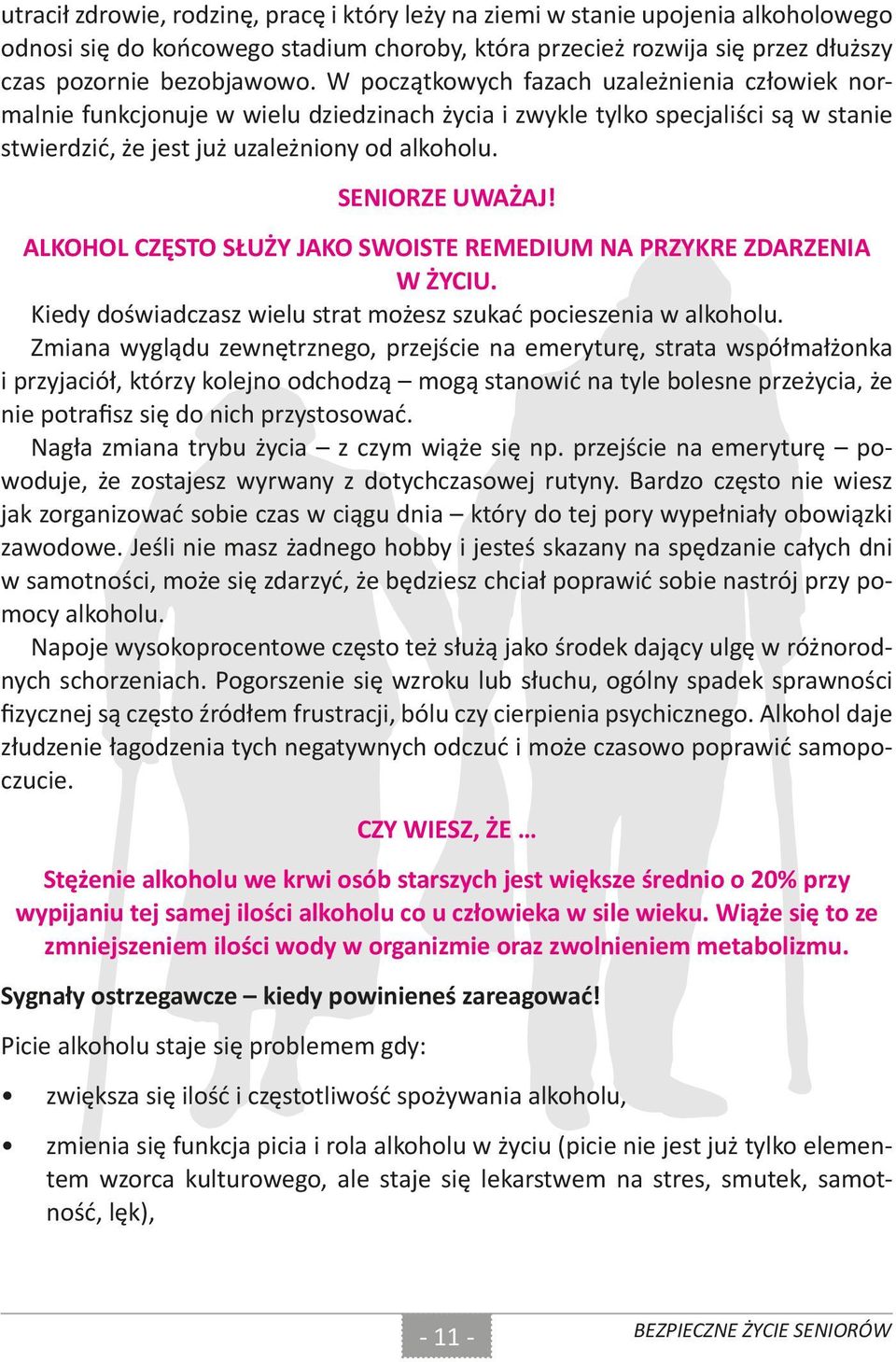 utracił zdrowie, rodzinę, pracę i który leży na ziemi w stanie upojenia alkoholowego odnosi się do końcowego stadium choroby, która przecież rozwija się przez dłuższy czas pozornie bezobjawowo. W początkowych fazach uzależnienia człowiek normalnie funkcjonuje w wielu dziedzinach życia i zwykle tylko specjaliści są w stanie stwierdzić, że jest już uzależniony od alkoholu.

SENIORZE UWAŻAJ!

ALKOHOL CZĘSTO SŁUŻY JAKO SWOISTE REMEDIUM NA PRZYKRE ZDARZENIA W ŻYCIU.

Kiedy doświadczasz wielu strat możesz szukać pocieszenia w alkoholu.

Zmiana wyglądu zewnętrznego, przejście na emeryturę, strata współmałżonka i przyjaciół, którzy kolejno odchodzą – mogą stanowić na tyle bolesne przeżycia, że nie potrafisz się do nich przystosować.

Nagła zmiana trybu życia – z czym wiąże się np. przejście na emeryturę – powoduje, że zostajesz wyrwany z dotychczasowej rutyny. Bardzo często nie wiesz jak zorganizować sobie czas w ciągu dnia – który do tej pory wypełniały obowiązki zawodowe. Jeśli nie masz żadnego hobby i jesteś skazany na spędzanie całych dni w samotności, może się zdarzyć, że będziesz chciał poprawić sobie nastrój przy pomocy alkoholu.

Napoje wysokoprocentowe często też służą jako środek dający ulgę w różnorodnych schorzeniach. Pogorszenie się wzroku lub słuchu, ogólny spadek sprawności fizycznej są często źródłem frustracji, bólu czy cierpienia psychicznego. Alkohol daje złudzenie łagodzenia tych negatywnych odczuć i może czasowo poprawić samopoczucie.

CZY WIESZ, ŻE …

Stężenie alkoholu we krwi osób starszych jest większe średnio o 20% przy wypijaniu tej samej ilości alkoholu co u człowieka w sile wieku. Wiąże się to ze zmniejszeniem ilości wody w organizmie oraz zwolnieniem metabolizmu.

Sygnały ostrzegawcze – kiedy powinieneś zareagować!

Picie alkoholu staje się problemem gdy:

• zwiększa się ilość i częstotliwość spożywania alkoholu,

• zmienia się funkcja picia i rola alkoholu w życiu (picie nie jest już tylko elementem wzorca kulturowego, ale staje się lekarstwem na stres, smutek, samotność, lęk),

- 11 -

BEZPIECZNE ŻYCIE SENIORÓW